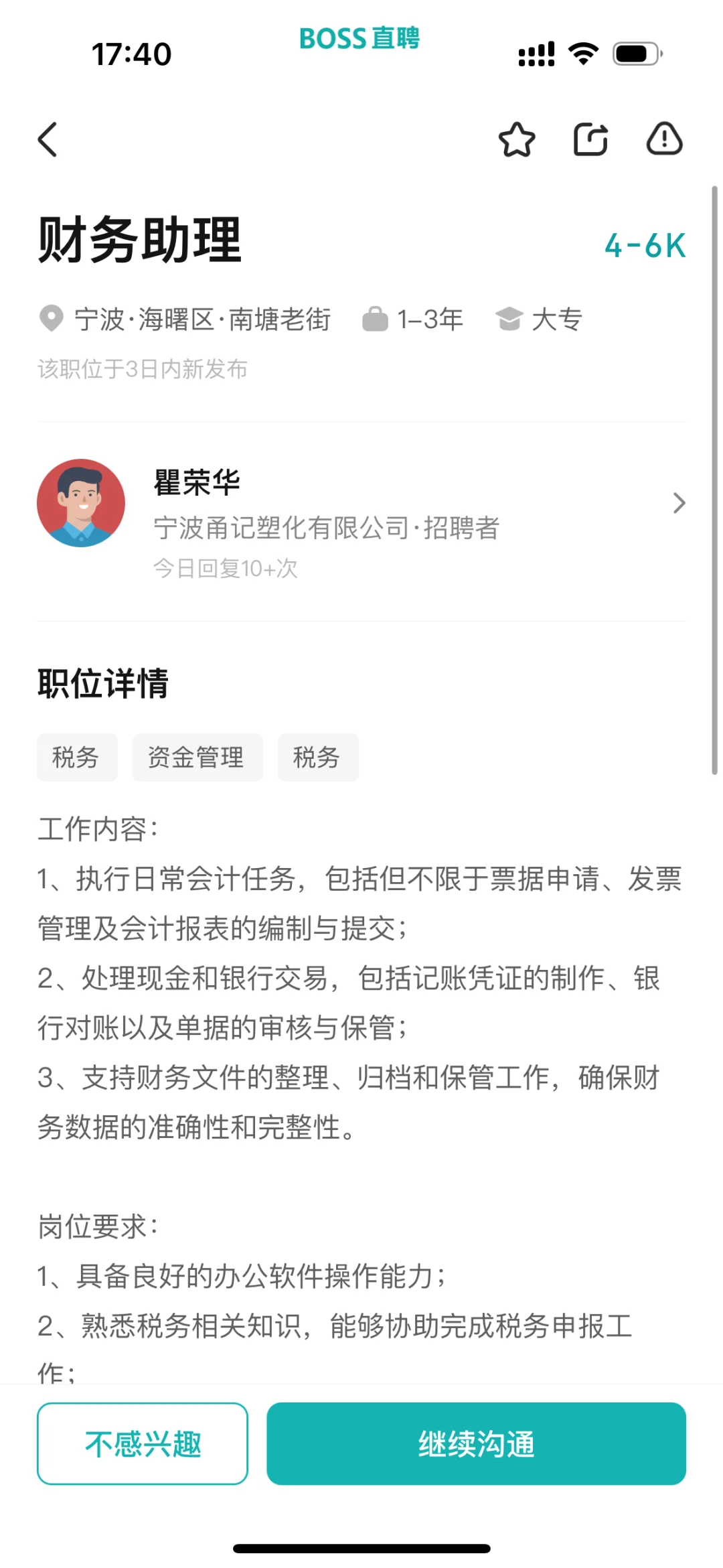 17:40
BOSS 直聘

财务助理
4-6K

宁波·海曙区·南塘老街 1-3年 大专
该职位于3日内新发布

瞿荣华
宁波甬记塑化有限公司·招聘者
今日回复10+次

职位详情

税务 资金管理 税务

工作内容:
1、执行日常会计任务，包括但不限于票据申请、发票管理及会计报表的编制与提交;
2、处理现金和银行交易，包括记账凭证的制作、银行对账以及单据的审核与保管;
3、支持财务文件的整理、归档和保管工作，确保财务数据的准确性和完整性。

岗位要求:
1、具备良好的办公软件操作能力;
2、熟悉税务相关知识，能够协助完成税务申报工作;

不感兴趣
继续沟通